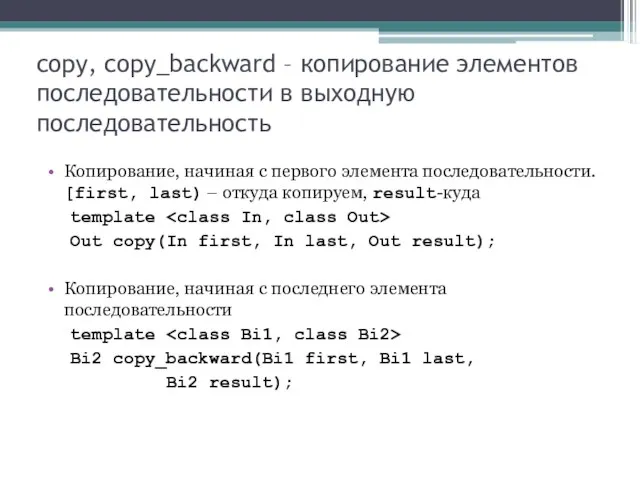 copy, copy_backward – копирование элементов последовательности в выходную последовательность

• Копирование, начиная с первого элемента последовательности. [first, last) – откуда копируем, result-куда
template <class In, class Out>
Out copy(In first, In last, Out result);

• Копирование, начиная с последнего элемента последовательности
template <class Bi1, class Bi2>
Bi2 copy_backward(Bi1 first, Bi1 last, Bi2 result);